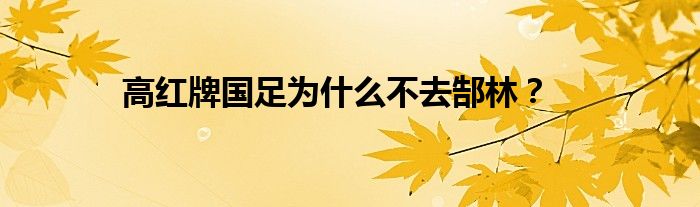 高红牌国足为什么不去郜林？